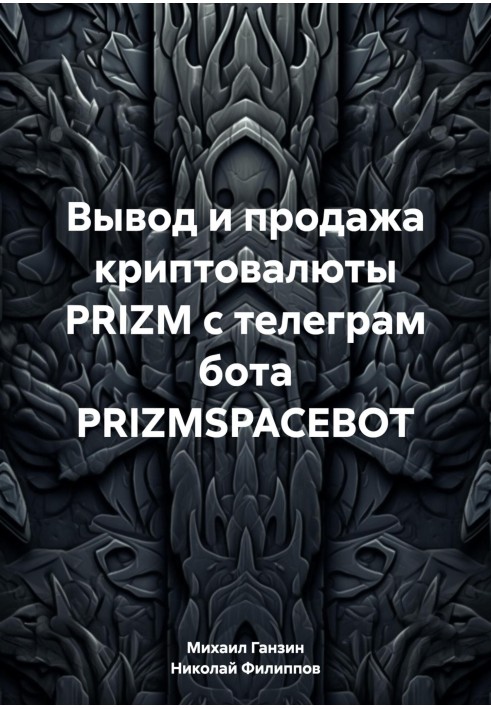 Вывод и продажа криптовалюты PRIZM с телеграм бота PRIZMSPACEBOT

Михаил Ганзин
Николай Филиппов